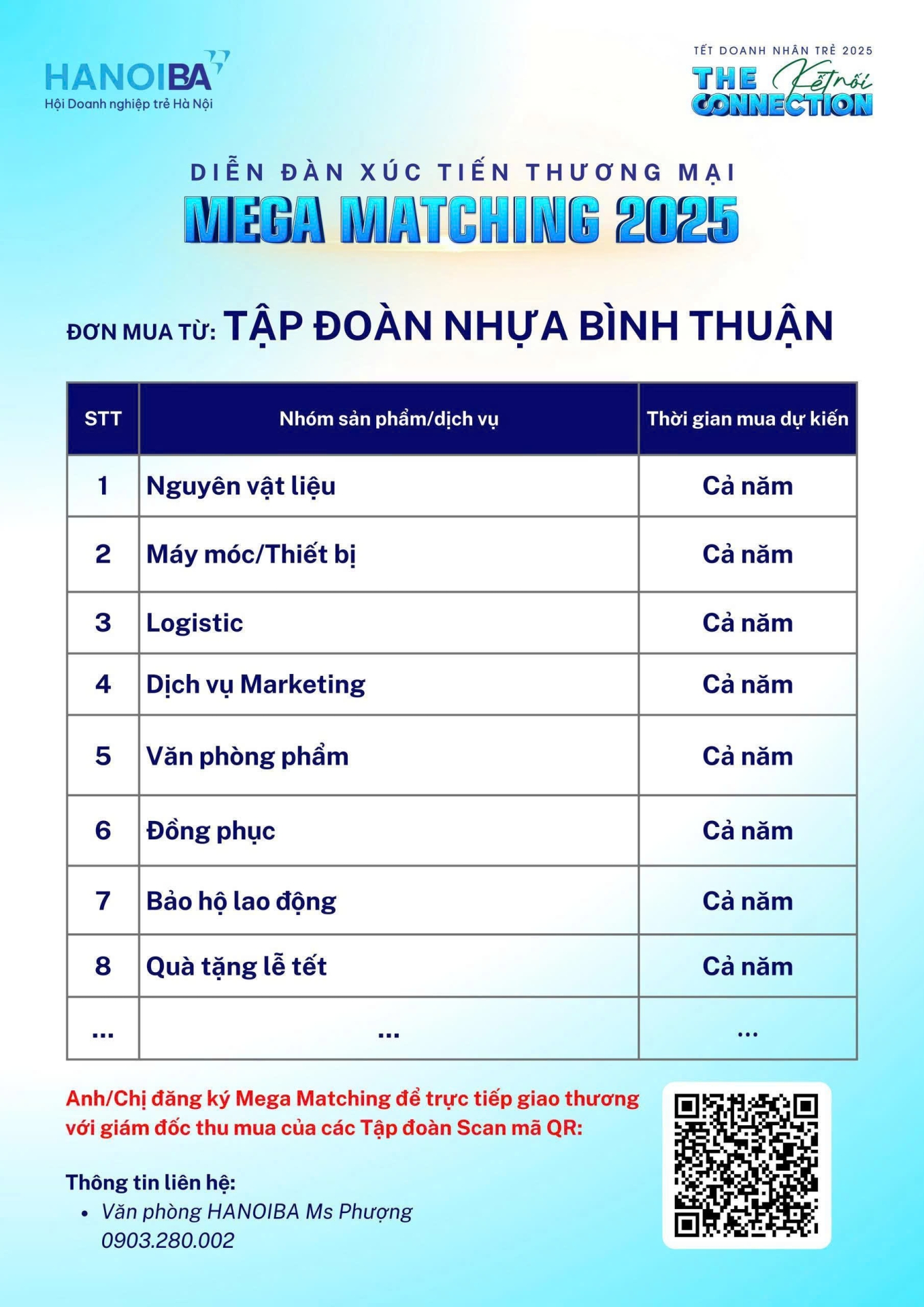 HANOIBA
Hội Doanh nghiệp trẻ Hà Nội

TẾT DOANH NHÂN TRẺ 2025
THE Kết nối CONNECTION

DIỄN ĐÀN XÚC TIẾN THƯƠNG MẠI
MEGA MATCHING 2025

ĐƠN MUA TỪ: TẬP ĐOÀN NHỰA BÌNH THUẬN

| STT | Nhóm sản phẩm/dịch vụ | Thời gian mua dự kiến |
|---|---|---|
| 1 | Nguyên vật liệu | Cả năm |
| 2 | Máy móc/Thiết bị | Cả năm |
| 3 | Logistic | Cả năm |
| 4 | Dịch vụ Marketing | Cả năm |
| 5 | Văn phòng phẩm | Cả năm |
| 6 | Đồng phục | Cả năm |
| 7 | Bảo hộ lao động | Cả năm |
| 8 | Quà tặng lễ tết | Cả năm |
| ... | ... | ... |

Anh/Chị đăng ký Mega Matching để trực tiếp giao thương với giám đốc thu mua của các Tập đoàn Scan mã QR:

Thông tin liên hệ:
• Văn phòng HANOIBA Ms Phượng 0903.280.002